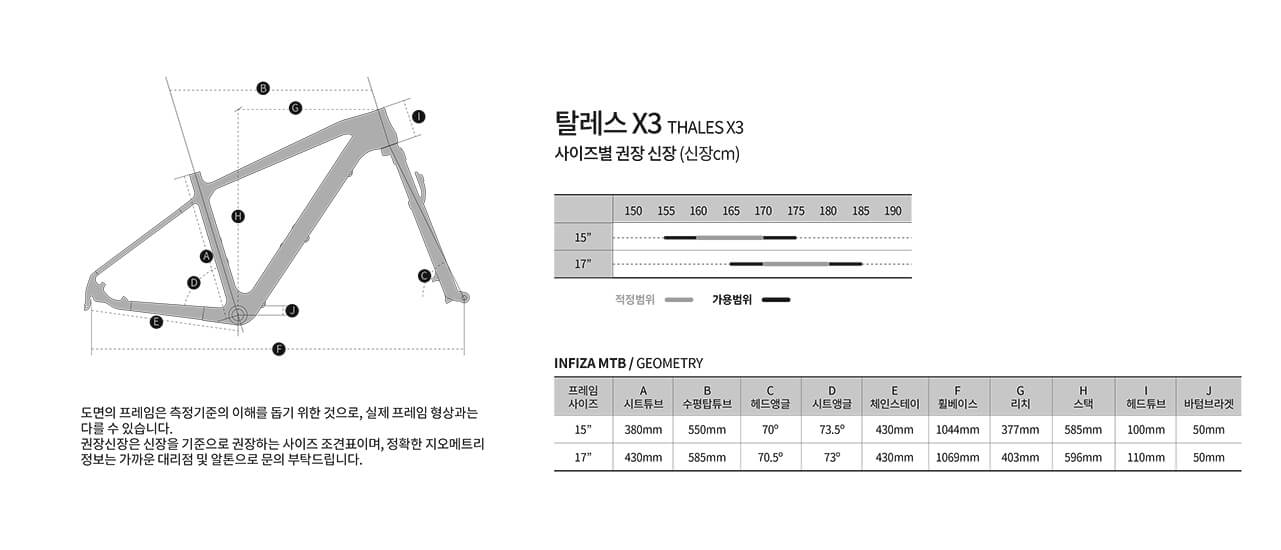 B
G
I
H
A
D
C
J
E
F

도면의 프레임은 측정기준의 이해를 돕기 위한 것으로, 실제 프레임 형상과는 다를 수 있습니다.
권장신장은 신장을 기준으로 권장하는 사이즈 조견표이며, 정확한 지오메트리 정보는 가까운 대리점 및 알톤으로 문의 부탁드립니다.

탈레스 X3 THALES X3
사이즈별 권장 신장 (신장cm)

| | 150 | 155 | 160 | 165 | 170 | 175 | 180 | 185 | 190 |
|---|---|---|---|---|---|---|---|---|---|
| 15" | | | | | | | | | |
| 17" | | | | | | | | | |

적정범위 가용범위

INFIZA MTB / GEOMETRY

| 프레임 사이즈 | A 시트튜브 | B 수평탑튜브 | C 헤드앵글 | D 시트앵글 | E 체인스테이 | F 휠베이스 | G 리치 | H 스택 | I 헤드튜브 | J 바텀브라켓 |
|---|---|---|---|---|---|---|---|---|---|---|
| 15" | 380mm | 550mm | 70° | 73.5° | 430mm | 1044mm | 377mm | 585mm | 100mm | 50mm |
| 17" | 430mm | 585mm | 70.5° | 73° | 430mm | 1069mm | 403mm | 596mm | 110mm | 50mm |